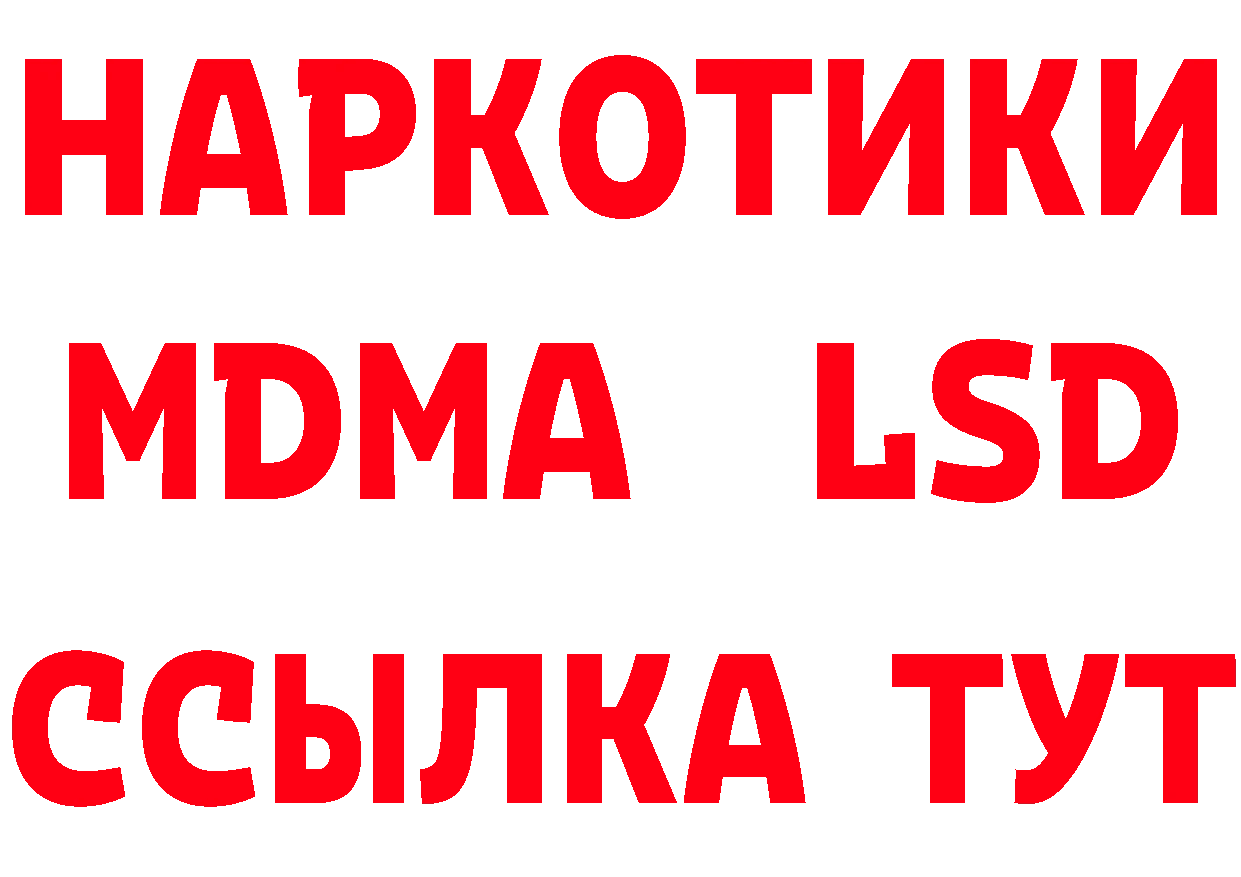 НАРКОТИКИ
MDMA LSD
ССЫЛКА ТУТ